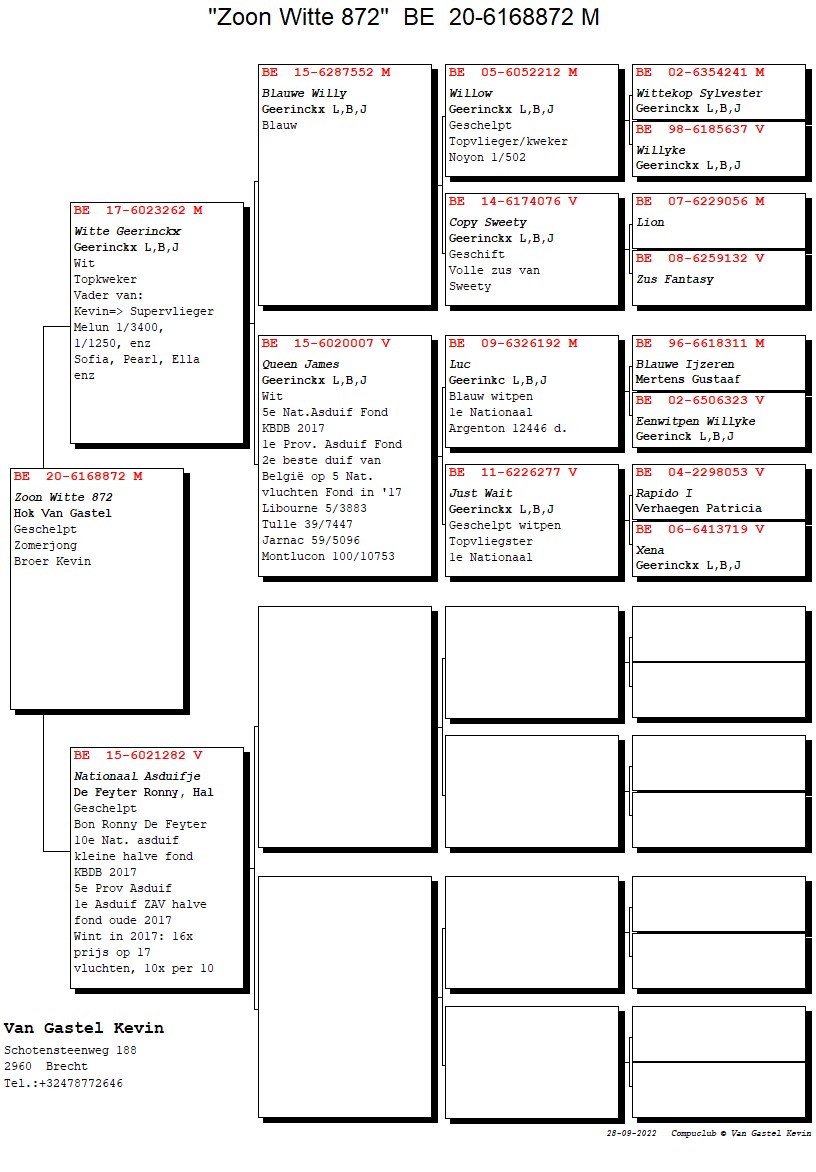 "Zoon Witte 872"  BE  20-6168872 M

BE 20-6168872 M
Zoon Witte 872
Hok Van Gastel
Geschelpt
Zomerjong
Broer Kevin

BE 17-6023262 M
Witte Geerinckx
Geerinckx L,B,J
Wit
Topkweker
Vader van:
Kevin=> Supervlieger
Melun 1/3400,
1/1250, enz
Sofia, Pearl, Ella
enz

BE 15-6021282 V
Nationaal Asduifje
De Feyter Ronny, Hal
Geschelpt
Bon Ronny De Feyter
10e Nat. asduif
kleine halve fond
KBDB 2017
5e Prov Asduif
1e Asduif ZAV halve
fond oude 2017
Wint in 2017: 16x
prijs op 17
vluchten, 10x per 10

BE 15-6287552 M
Blauwe Willy
Geerinckx L,B,J
Blauw

BE 15-6020007 V
Queen James
Geerinckx L,B,J
Wit
5e Nat.Asduif Fond
KBDB 2017
1e Prov. Asduif Fond
2e beste duif van
België op 5 Nat.
vluchten Fond in '17
Libourne 5/3883
Tulle 39/7447
Jarnac 59/5096
Montlucon 100/10753

BE 05-6052212 M
Willow
Geerinckx L,B,J
Geschelpt
Topvlieger/kweker
Noyon 1/502

BE 14-6174076 V
Copy Sweety
Geerinckx L,B,J
Geschift
Volle zus van
Sweety

BE 09-6326192 M
Luc
Geerinkc L,B,J
Blauw witpen
1e Nationaal
Argenton 12446 d.

BE 11-6226277 V
Just Wait
Geerinckx L,B,J
Geschelpt witpen
Topvliegster
1e Nationaal

BE 02-6354241 M
Wittekop Sylvester
Geerinckx L,B,J

BE 98-6185637 V
Willyke
Geerinckx L,B,J

BE 07-6229056 M
Lion

BE 08-6259132 V
Zus Fantasy

BE 96-6618311 M
Blauwe Ijzeren
Mertens Gustaaf

BE 02-6506323 V
Eenwitpen Willyke
Geerinck L,B,J

BE 04-2298053 V
Rapido I
Verhaegen Patricia

BE 06-6413719 V
Xena
Geerinckx L,B,J

Van Gastel Kevin
Schotensteenweg 188
2960 Brecht
Tel.:+32478772646

28-09-2022 Compuclub © Van Gastel Kevin